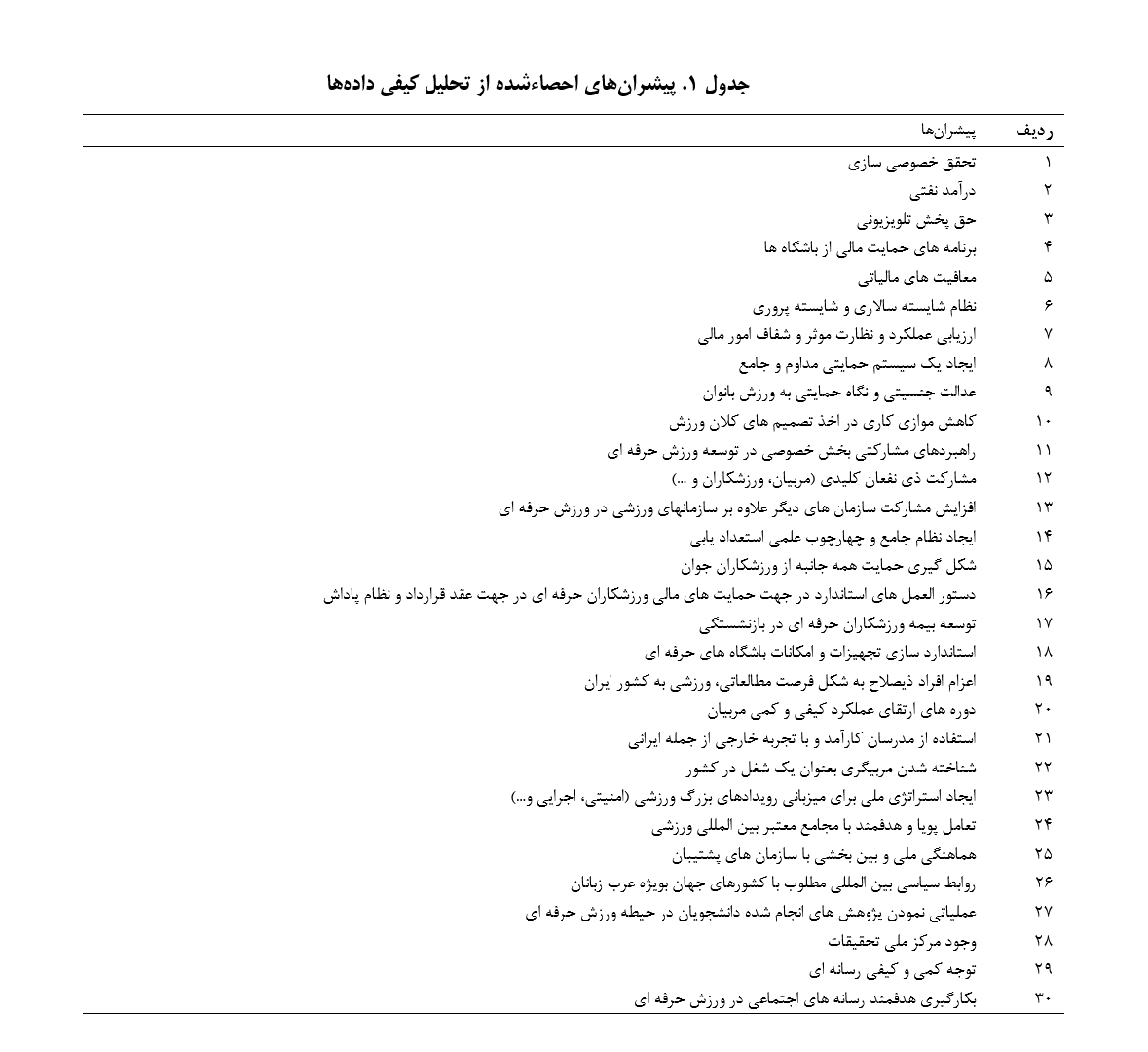 جدول ۱. پیشران‌های احصاءشده از تحلیل کیفی داده‌ها

| ردیف | پیشران‌ها |
|---|---|
| ۱ | تحقق خصوصی سازی |
| ۲ | درآمد نفتی |
| ۳ | حق پخش تلویزیونی |
| ۴ | برنامه های حمایت مالی از باشگاه ها |
| ۵ | معافیت های مالیاتی |
| ۶ | نظام شایسته سالاری و شایسته پروری |
| ۷ | ارزیابی عملکرد و نظارت موثر و شفاف امور مالی |
| ۸ | ایجاد یک سیستم حمایتی مداوم و جامع |
| ۹ | عدالت جنسیتی و نگاه حمایتی به ورزش بانوان |
| ۱۰ | کاهش موازی کاری در اخذ تصمیم های کلان ورزش |
| ۱۱ | راهبردهای مشارکتی بخش خصوصی در توسعه ورزش حرفه ای |
| ۱۲ | مشارکت ذی نفعان کلیدی (مربیان، ورزشکاران و ...) |
| ۱۳ | افزایش مشارکت سازمان های دیگر علاوه بر سازمانهای ورزشی در ورزش حرفه ای |
| ۱۴ | ایجاد نظام جامع و چهارچوب علمی استعداد یابی |
| ۱۵ | شکل گیری حمایت همه جانبه از ورزشکاران جوان |
| ۱۶ | دستور العمل های استاندارد در جهت حمایت های مالی ورزشکاران حرفه ای در جهت عقد قرارداد و نظام پاداش |
| ۱۷ | توسعه بیمه ورزشکاران حرفه ای در بازنشستگی |
| ۱۸ | استاندارد سازی تجهیزات و امکانات باشگاه های حرفه ای |
| ۱۹ | اعزام افراد ذیصلاح به شکل فرصت مطالعاتی، ورزشی به کشور ایران |
| ۲۰ | دوره های ارتقای عملکرد کیفی و کمی مربیان |
| ۲۱ | استفاده از مدرسان کارآمد و با تجربه خارجی از جمله ایرانی |
| ۲۲ | شناخته شدن مربیگری بعنوان یک شغل در کشور |
| ۲۳ | ایجاد استراتژی ملی برای میزبانی رویدادهای بزرگ ورزشی (امنیتی، اجرایی و...) |
| ۲۴ | تعامل پویا و هدفمند با مجامع معتبر بین المللی ورزشی |
| ۲۵ | هماهنگی ملی و بین بخشی با سازمان های پشتیبان |
| ۲۶ | روابط سیاسی بین المللی مطلوب با کشورهای جهان بویژه عرب زبانان |
| ۲۷ | عملیاتی نمودن پژوهش های انجام شده دانشجویان در حیطه ورزش حرفه ای |
| ۲۸ | وجود مرکز ملی تحقیقات |
| ۲۹ | توجه کمی و کیفی رسانه ای |
| ۳۰ | بکارگیری هدفمند رسانه های اجتماعی در ورزش حرفه ای |